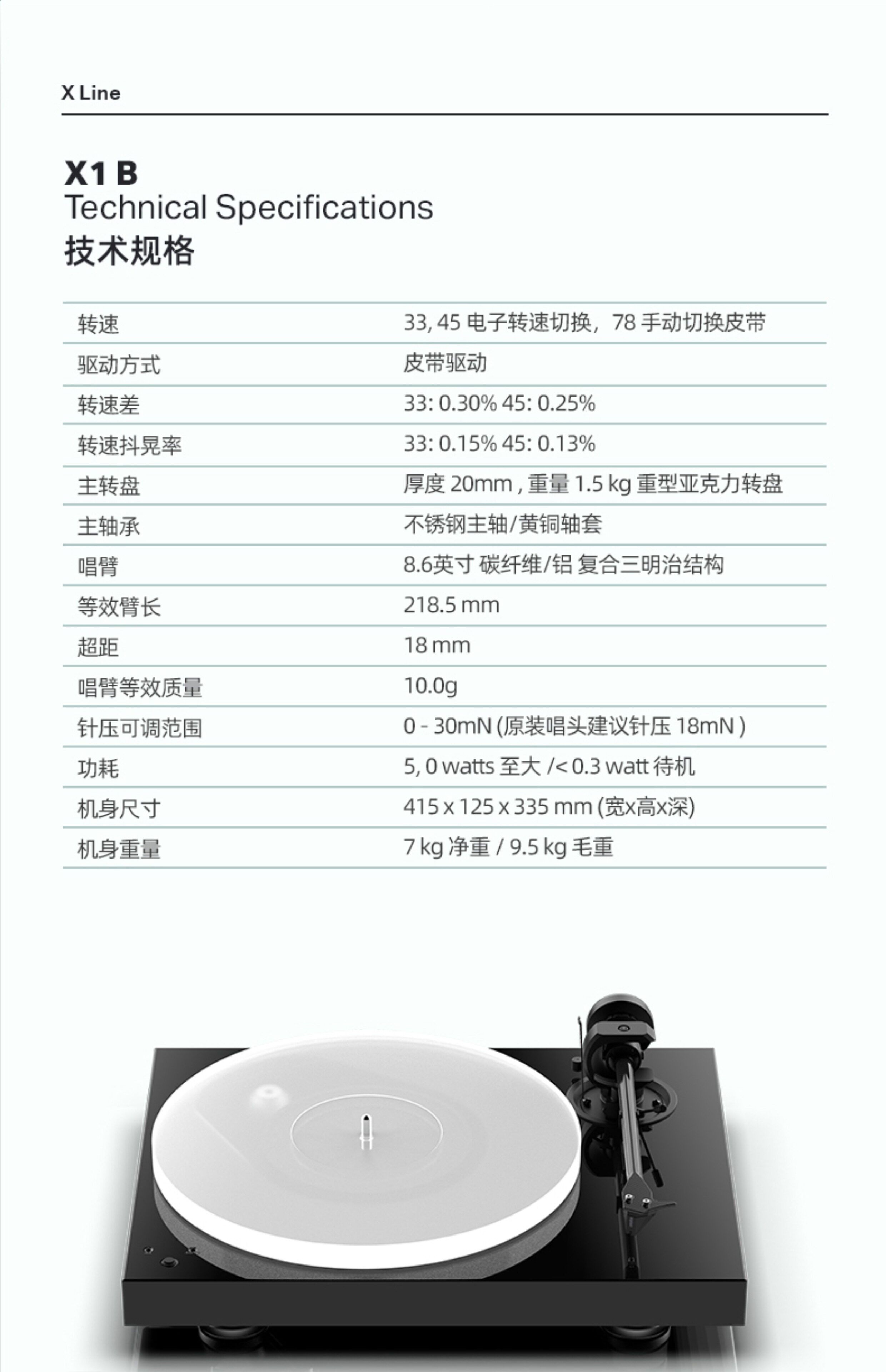 X Line

X1 B
Technical Specifications
技术规格

| 转速 | 33, 45 电子转速切换，78 手动切换皮带 |
|---|---|
| 驱动方式 | 皮带驱动 |
| 转速差 | 33: 0.30% 45: 0.25% |
| 转速抖晃率 | 33: 0.15% 45: 0.13% |
| 主转盘 | 厚度 20mm , 重量 1.5 kg 重型亚克力转盘 |
| 主轴承 | 不锈钢主轴/黄铜轴套 |
| 唱臂 | 8.6英寸 碳纤维/铝 复合三明治结构 |
| 等效臂长 | 218.5 mm |
| 超距 | 18 mm |
| 唱臂等效质量 | 10.0g |
| 针压可调范围 | 0 - 30mN (原装唱头建议针压 18mN ) |
| 功耗 | 5, 0 watts 至大 /< 0.3 watt 待机 |
| 机身尺寸 | 415 x 125 x 335 mm (宽x高x深) |
| 机身重量 | 7 kg 净重 / 9.5 kg 毛重 |